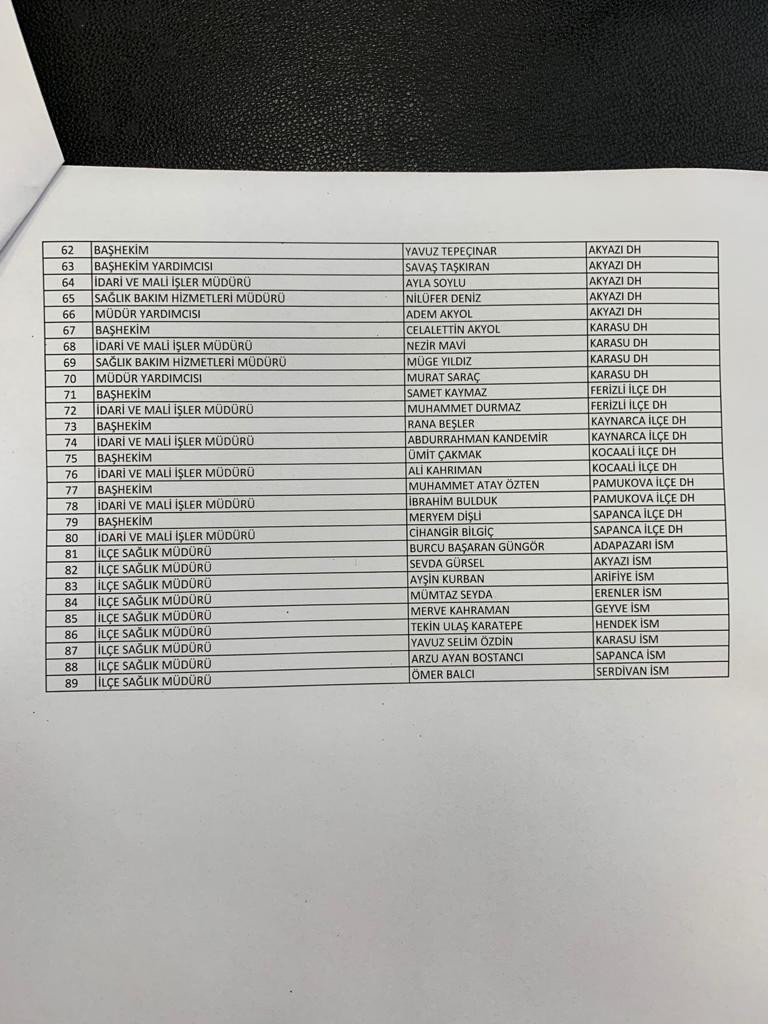 | 62 | BAŞHEKİM | YAVUZ TEPEÇINAR | AKYAZI DH |
|---|---|---|---|
| 63 | BAŞHEKİM YARDIMCISI | SAVAŞ TAŞKIRAN | AKYAZI DH |
| 64 | İDARİ VE MALİ İŞLER MÜDÜRÜ | AYLA SOYLU | AKYAZI DH |
| 65 | SAĞLIK BAKIM HİZMETLERİ MÜDÜRÜ | NİLÜFER DENİZ | AKYAZI DH |
| 66 | MÜDÜR YARDIMCISI | ADEM AKYOL | AKYAZI DH |
| 67 | BAŞHEKİM | CELALETTİN AKYOL | KARASU DH |
| 68 | İDARİ VE MALİ İŞLER MÜDÜRÜ | NEZİR MAVİ | KARASU DH |
| 69 | SAĞLIK BAKIM HİZMETLERİ MÜDÜRÜ | MÜGE YILDIZ | KARASU DH |
| 70 | MÜDÜR YARDIMCISI | MURAT SARAÇ | KARASU DH |
| 71 | BAŞHEKİM | SAMET KAYMAZ | FERİZLİ İLÇE DH |
| 72 | İDARİ VE MALİ İŞLER MÜDÜRÜ | MUHAMMET DURMAZ | FERİZLİ İLÇE DH |
| 73 | BAŞHEKİM | RANA BEŞLER | KAYNARCA İLÇE DH |
| 74 | İDARİ VE MALİ İŞLER MÜDÜRÜ | ABDURRAHMAN KANDEMİR | KAYNARCA İLÇE DH |
| 75 | BAŞHEKİM | ÜMİT ÇAKMAK | KOCAALİ İLÇE DH |
| 76 | İDARİ VE MALİ İŞLER MÜDÜRÜ | ALİ KAHRIMAN | KOCAALİ İLÇE DH |
| 77 | BAŞHEKİM | MUHAMMET ATAY ÖZTEN | PAMUKOVA İLÇE DH |
| 78 | İDARİ VE MALİ İŞLER MÜDÜRÜ | İBRAHİM BULDUK | PAMUKOVA İLÇE DH |
| 79 | BAŞHEKİM | MERYEM DİŞLİ | SAPANCA İLÇE DH |
| 80 | İDARİ VE MALİ İŞLER MÜDÜRÜ | CİHANGİR BİLGİÇ | SAPANCA İLÇE DH |
| 81 | İLÇE SAĞLIK MÜDÜRÜ | BURCU BAŞARAN GÜNGÖR | ADAPAZARI İSM |
| 82 | İLÇE SAĞLIK MÜDÜRÜ | SEVDA GÜRSEL | AKYAZI İSM |
| 83 | İLÇE SAĞLIK MÜDÜRÜ | AYŞİN KURBAN | ARİFİYE İSM |
| 84 | İLÇE SAĞLIK MÜDÜRÜ | MÜMTAZ SEYDA | ERENLER İSM |
| 85 | İLÇE SAĞLIK MÜDÜRÜ | MERVE KAHRAMAN | GEYVE İSM |
| 86 | İLÇE SAĞLIK MÜDÜRÜ | TEKİN ULAŞ KARATEPE | HENDEK İSM |
| 87 | İLÇE SAĞLIK MÜDÜRÜ | YAVUZ SELİM ÖZDİN | KARASU İSM |
| 88 | İLÇE SAĞLIK MÜDÜRÜ | ARZU AYAN BOSTANCI | SAPANCA İSM |
| 89 | İLÇE SAĞLIK MÜDÜRÜ | ÖMER BALCI | SERDİVAN İSM |